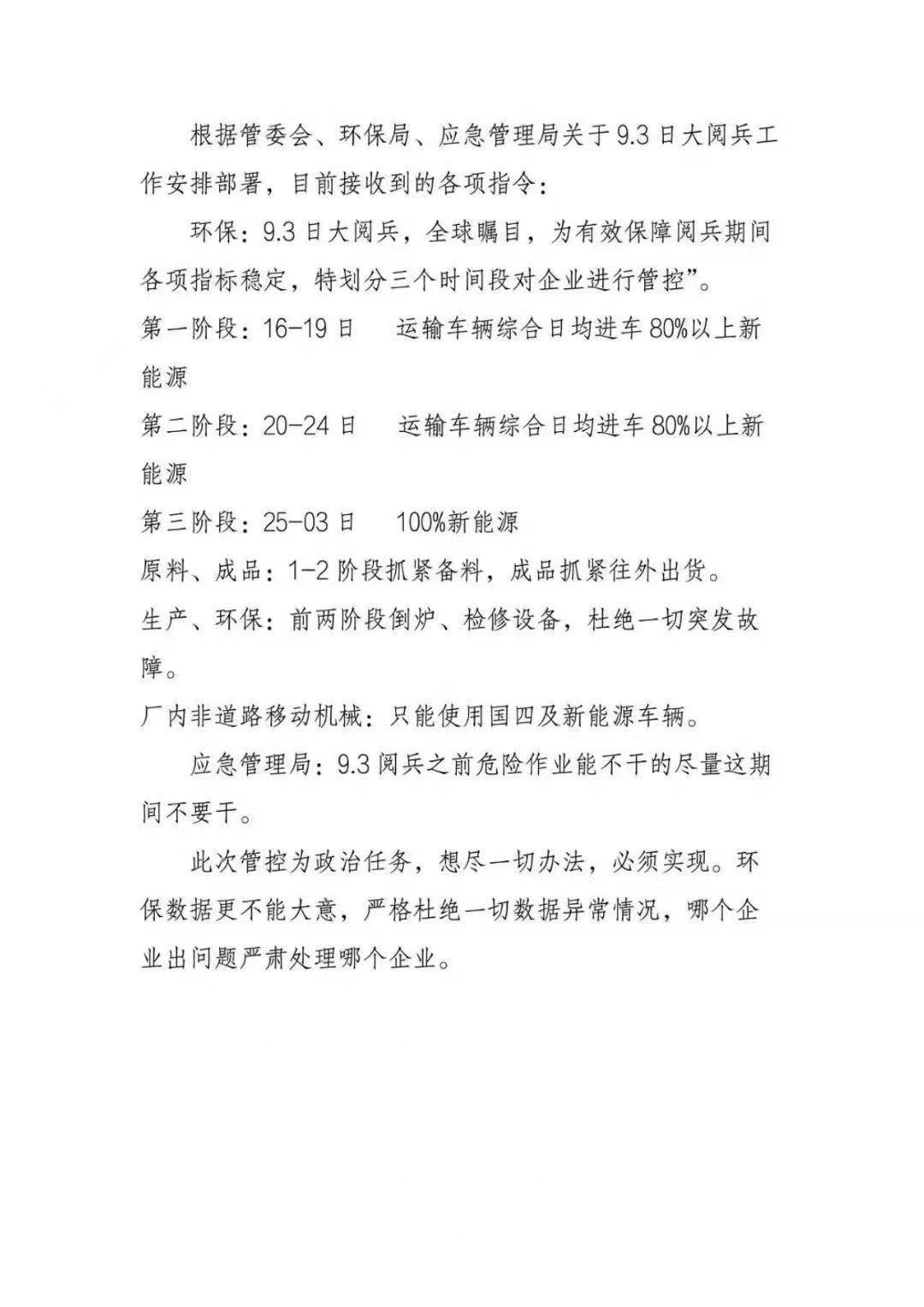 根据管委会、环保局、应急管理局关于9.3日大阅兵工作安排部署，目前接收到的各项指令：

环保：9.3日大阅兵，全球瞩目，为有效保障阅兵期间各项指标稳定，特划分三个时间段对企业进行管控”。

第一阶段：16-19日　运输车辆综合日均进车80%以上新能源

第二阶段：20-24日　运输车辆综合日均进车80%以上新能源

第三阶段：25-03日　100%新能源

原料、成品：1-2阶段抓紧备料，成品抓紧往外出货。

生产、环保：前两阶段倒炉、检修设备，杜绝一切突发故障。

厂内非道路移动机械：只能使用国四及新能源车辆。

应急管理局：9.3阅兵之前危险作业能不干的尽量这期间不要干。

此次管控为政治任务，想尽一切办法，必须实现。环保数据更不能大意，严格杜绝一切数据异常情况，哪个企业出问题严肃处理哪个企业。